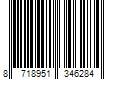 8 718951 346284